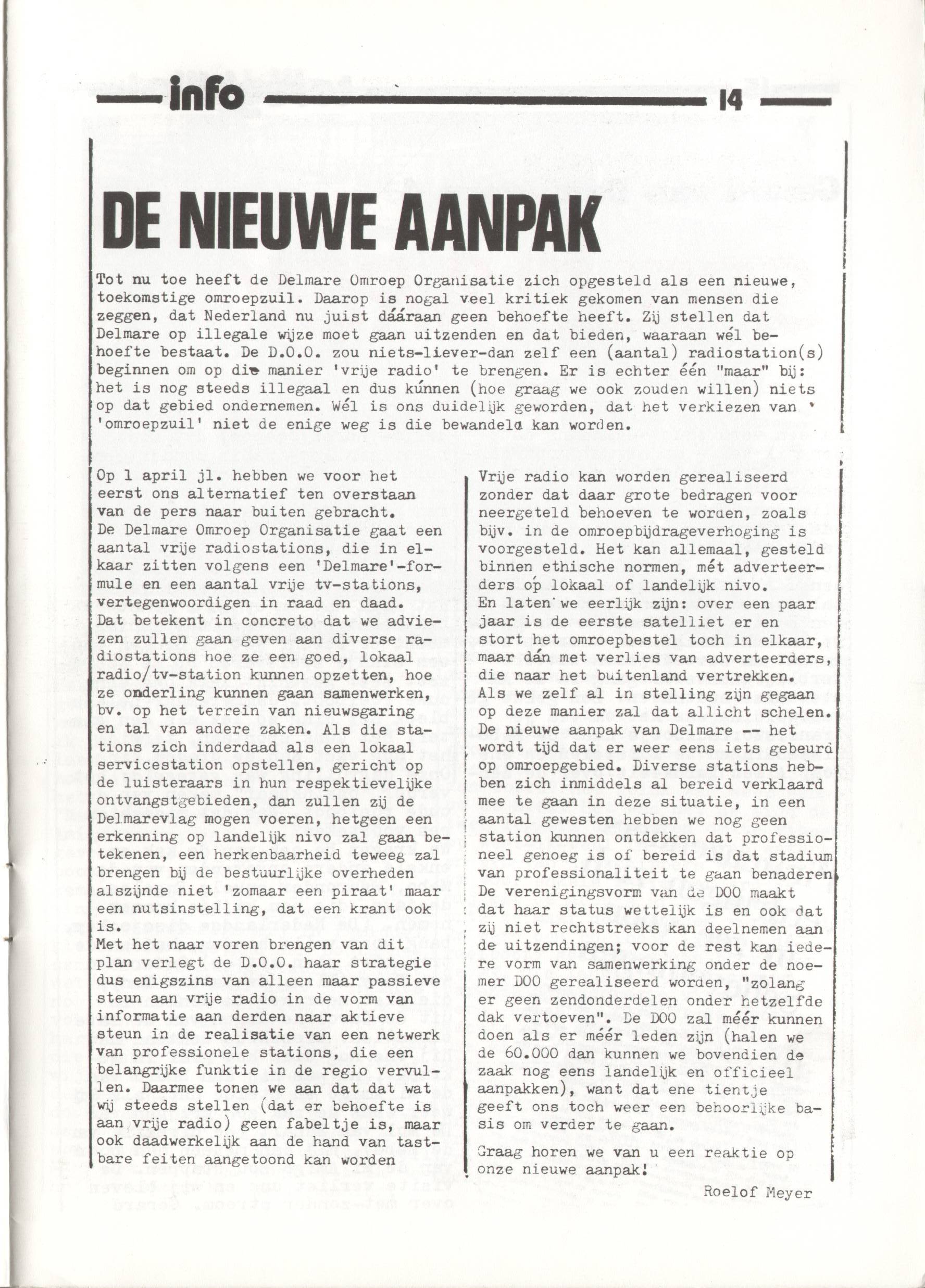 info 14

DE NIEUWE AANPAK

Tot nu toe heeft de Delmare Omroep Organisatie zich opgesteld als een nieuwe, toekomstige omroepzuil. Daarop is nogal veel kritiek gekomen van mensen die zeggen, dat Nederland nu juist dááraan geen behoefte heeft. Zij stellen dat Delmare op illegale wijze moet gaan uitzenden en dat bieden, waaraan wél behoefte bestaat. De D.O.O. zou niets-liever-dan zelf een (aantal) radiostation(s) beginnen om op die manier 'vrije radio' te brengen. Er is echter één "maar" bij: het is nog steeds illegaal en dus kúnnen (hoe graag we ook zouden willen) niets op dat gebied ondernemen. Wél is ons duidelijk geworden, dat het verkiezen van 'omroepzuil' niet de enige weg is die bewandeld kan worden.

Op 1 april jl. hebben we voor het eerst ons alternatief ten overstaan van de pers naar buiten gebracht. De Delmare Omroep Organisatie gaat een aantal vrije radiostations, die in elkaar zitten volgens een 'Delmare'-formule en een aantal vrije tv-stations, vertegenwoordigen in raad en daad. Dat betekent in concreto dat we adviezen zullen gaan geven aan diverse radiostations hoe ze een goed, lokaal radio/tv-station kunnen opzetten, hoe ze onderling kunnen gaan samenwerken, bv. op het terrein van nieuwsgaring en tal van andere zaken. Als die stations zich inderdaad als een lokaal servicestation opstellen, gericht op de luisteraars in hun respektievelijke ontvangstgebieden, dan zullen zij de Delmarevlag mogen voeren, hetgeen een erkenning op landelijk nivo zal gaan betekenen, een herkenbaarheid teweeg zal brengen bij de bestuurlijke overheden alszijnde niet 'zomaar een piraat' maar een nutsinstelling, dat een krant ook is.
Met het naar voren brengen van dit plan verlegt de D.O.O. haar strategie dus enigszins van alleen maar passieve steun aan vrije radio in de vorm van informatie aan derden naar aktieve steun in de realisatie van een netwerk van professionele stations, die een belangrijke funktie in de regio vervullen. Daarmee tonen we aan dat dat wat wij steeds stellen (dat er behoefte is aan vrije radio) geen fabeltje is, maar ook daadwerkelijk aan de hand van tastbare feiten aangetoond kan worden

Vrije radio kan worden gerealiseerd zonder dat daar grote bedragen voor neergeteld behoeven te worden, zoals bijv. in de omroepbijdrageverhoging is voorgesteld. Het kan allemaal, gesteld binnen ethische normen, mét adverteerders op lokaal of landelijk nivo.
En laten we eerlijk zijn: over een paar jaar is de eerste satelliet er en stort het omroepbestel toch in elkaar, maar dán met verlies van adverteerders, die naar het buitenland vertrekken. Als we zelf al in stelling zijn gegaan op deze manier zal dat allicht schelen. De nieuwe aanpak van Delmare -- het wordt tijd dat er weer eens iets gebeurd op omroepgebied. Diverse stations hebben zich inmiddels al bereid verklaard mee te gaan in deze situatie, in een aantal gewesten hebben we nog geen station kunnen ontdekken dat professioneel genoeg is of bereid is dat stadium van professionaliteit te gaan benaderen. De verenigingsvorm van de DOO maakt dat haar status wettelijk is en ook dat zij niet rechtstreeks kan deelnemen aan de uitzendingen; voor de rest kan iedere vorm van samenwerking onder de noemer DOO gerealiseerd worden, "zolang er geen zendonderdelen onder hetzelfde dak vertoeven". De DOO zal méér kunnen doen als er méér leden zijn (halen we de 60.000 dan kunnen we bovendien de zaak nog eens landelijk en officieel aanpakken), want dat ene tientje geeft ons toch weer een behoorlijke basis om verder te gaan.

Graag horen we van u een reaktie op onze nieuwe aanpak!

Roelof Meyer